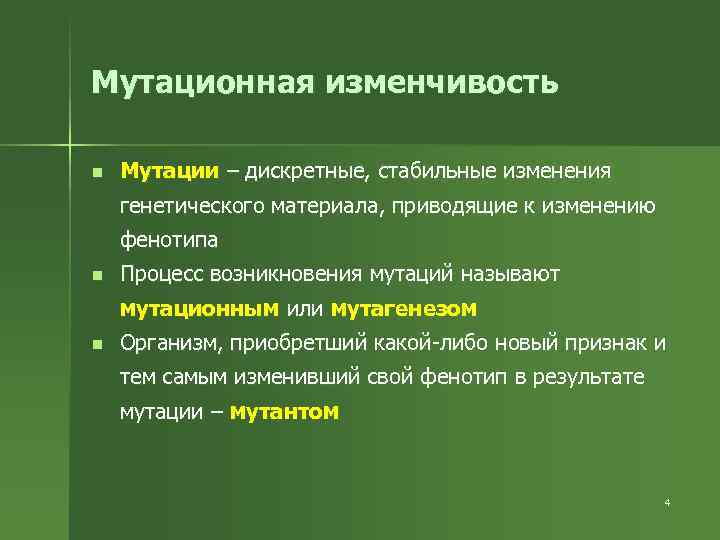 Мутационная изменчивость

Мутации – дискретные, стабильные изменения генетического материала, приводящие к изменению фенотипа

Процесс возникновения мутаций называют мутационным или мутагенезом

Организм, приобретший какой-либо новый признак и тем самым изменивший свой фенотип в результате мутации – мутантом

4